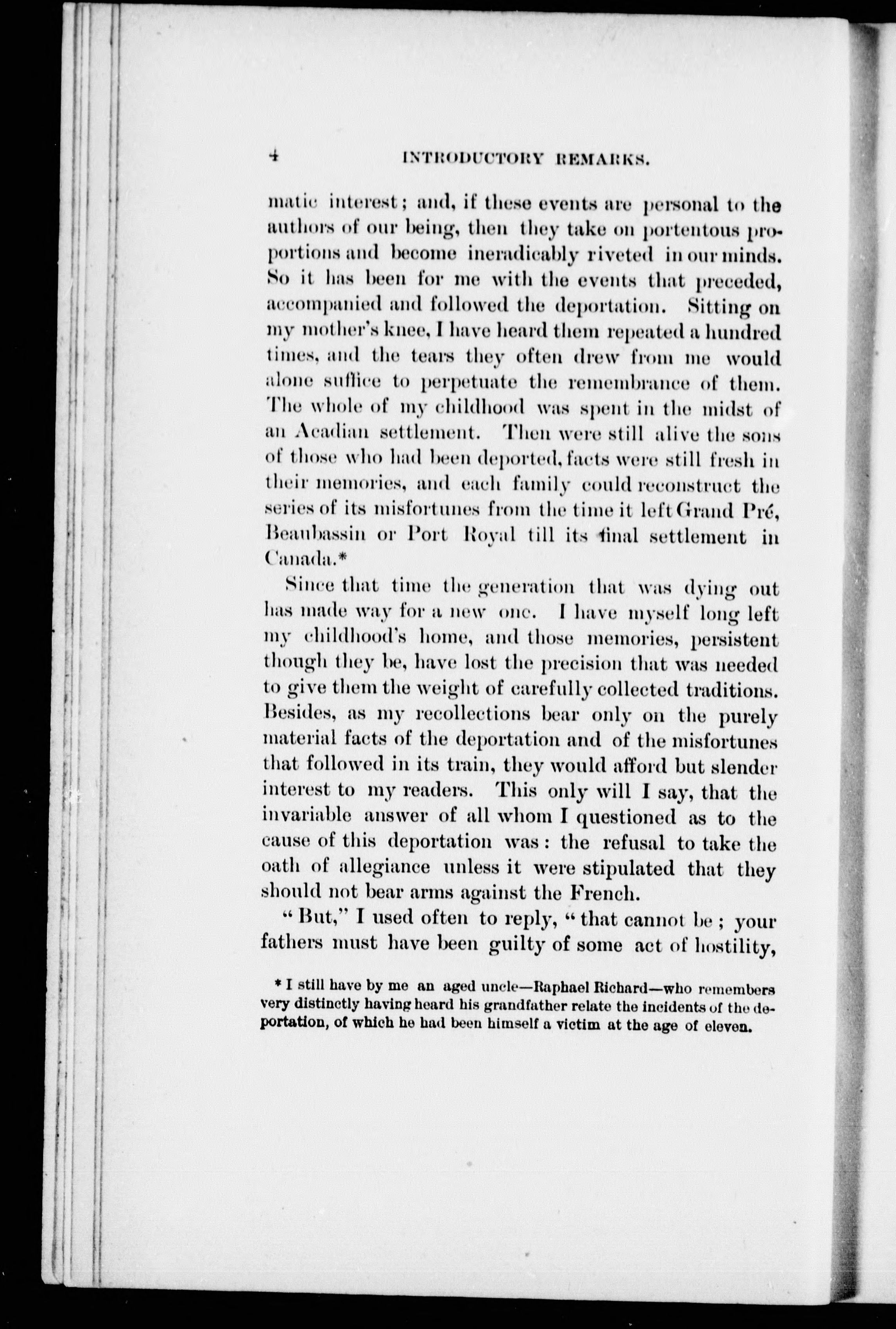 4 INTRODUCTORY REMARKS.

matic interest; and, if these events are personal to the authors of our being, then they take on portentous proportions and become ineradicably riveted in our minds. So it has been for me with the events that preceded, accompanied and followed the deportation. Sitting on my mother's knee, I have heard them repeated a hundred times, and the tears they often drew from me would alone suffice to perpetuate the remembrance of them. The whole of my childhood was spent in the midst of an Acadian settlement. Then were still alive the sons of those who had been deported, facts were still fresh in their memories, and each family could reconstruct the series of its misfortunes from the time it left Grand Pré, Beaubassin or Port Royal till its final settlement in Canada.*

Since that time the generation that was dying out has made way for a new one. I have myself long left my childhood's home, and those memories, persistent though they be, have lost the precision that was needed to give them the weight of carefully collected traditions. Besides, as my recollections bear only on the purely material facts of the deportation and of the misfortunes that followed in its train, they would afford but slender interest to my readers. This only will I say, that the invariable answer of all whom I questioned as to the cause of this deportation was: the refusal to take the oath of allegiance unless it were stipulated that they should not bear arms against the French.

"But," I used often to reply, "that cannot be; your fathers must have been guilty of some act of hostility,

* I still have by me an aged uncle—Raphael Richard—who remembers very distinctly having heard his grandfather relate the incidents of the deportation, of which he had been himself a victim at the age of eleven.